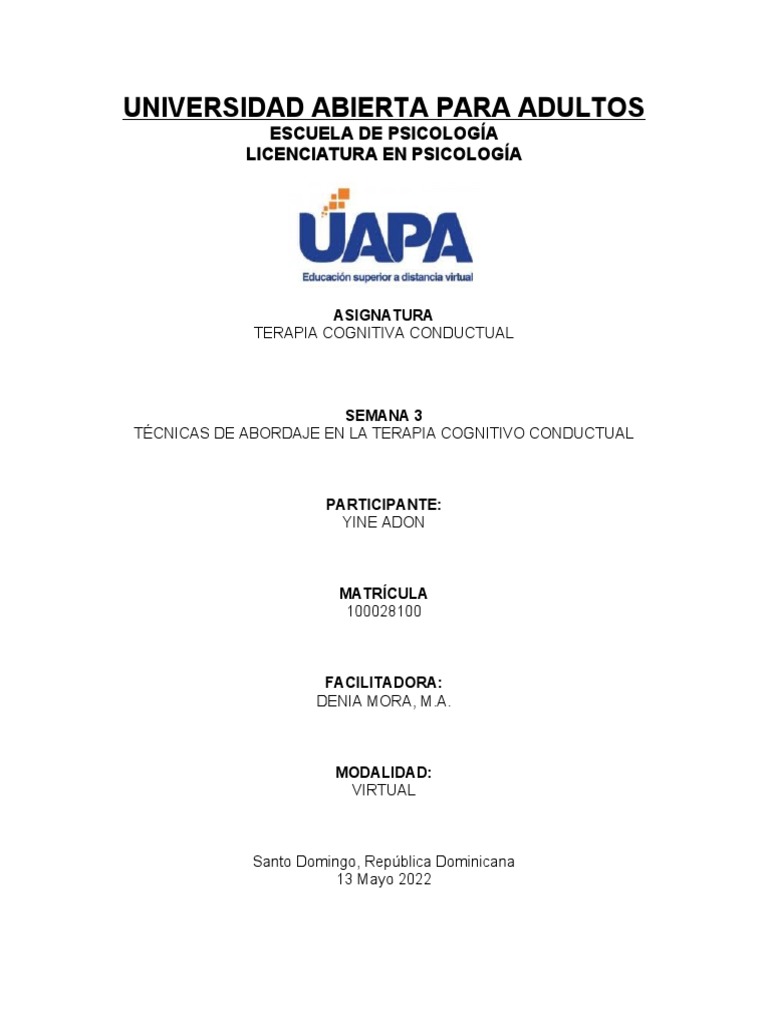 UNIVERSIDAD ABIERTA PARA ADULTOS
ESCUELA DE PSICOLOGÍA
LICENCIATURA EN PSICOLOGÍA

UAPA
Educación superior a distancia virtual

ASIGNATURA
TERAPIA COGNITIVA CONDUCTUAL

SEMANA 3
TÉCNICAS DE ABORDAJE EN LA TERAPIA COGNITIVO CONDUCTUAL

PARTICIPANTE:
YINE ADON

MATRÍCULA
100028100

FACILITADORA:
DENIA MORA, M.A.

MODALIDAD:
VIRTUAL

Santo Domingo, República Dominicana
13 Mayo 2022